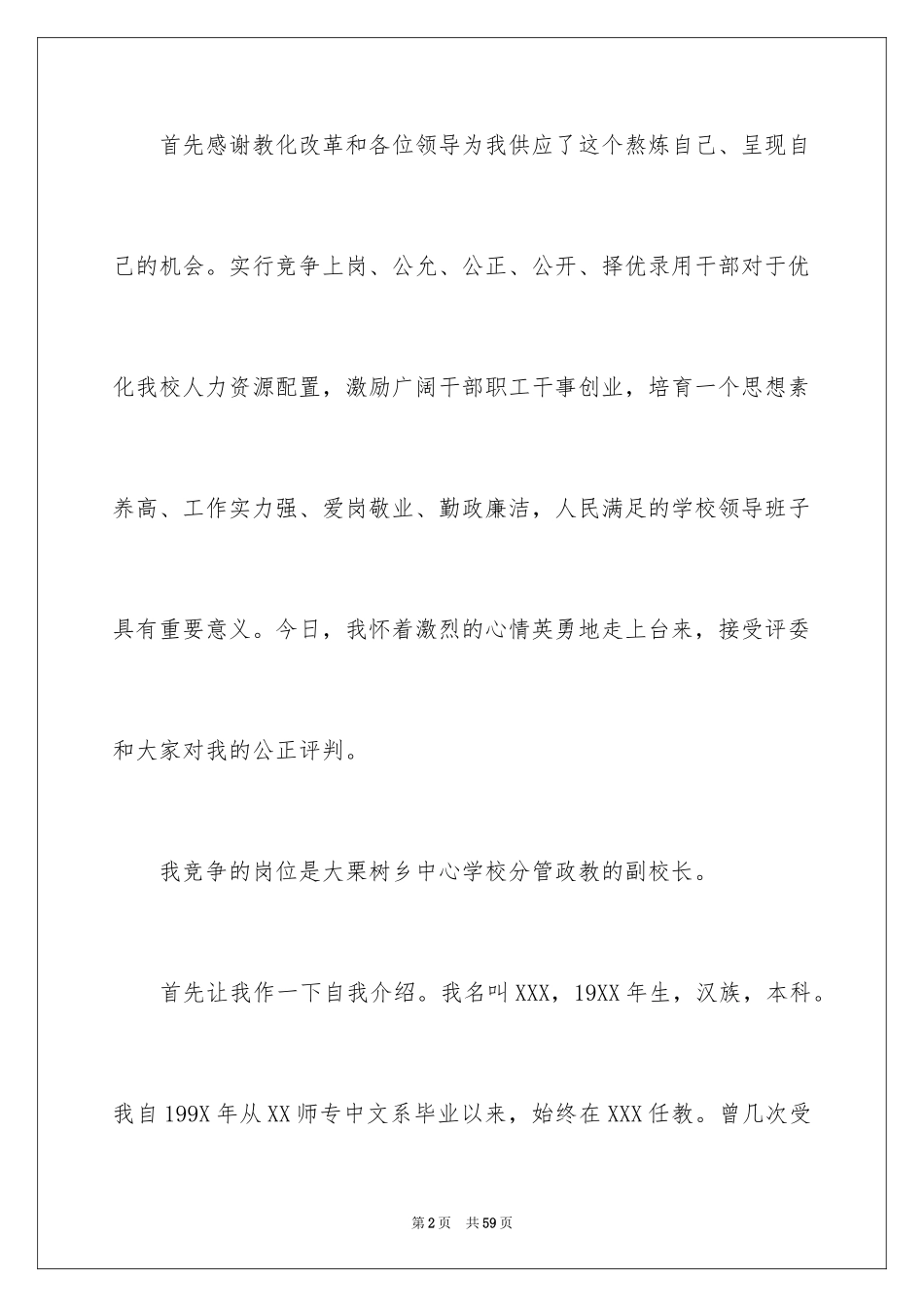 首先感谢教化改革和各位领导为我供应了这个熬炼自己、呈现自己的机会。实行竞争上岗、公允、公正、公开、择优录用干部对于优化我校人力资源配置，激励广阔干部职工干事创业，培育一个思想素养高、工作实力强、爱岗敬业、勤政廉洁，人民满足的学校领导班子具有重要意义。今日，我怀着激烈的心情英勇地走上台来，接受评委和大家对我的公正评判。

我竞争的岗位是大栗树乡中心学校分管政教的副校长。

首先让我作一下自我介绍。我名叫XXX，19XX年生，汉族，本科。我自199X年从XX师专中文系毕业以来，始终在XXX任教。曾几次受

第2页 共59页